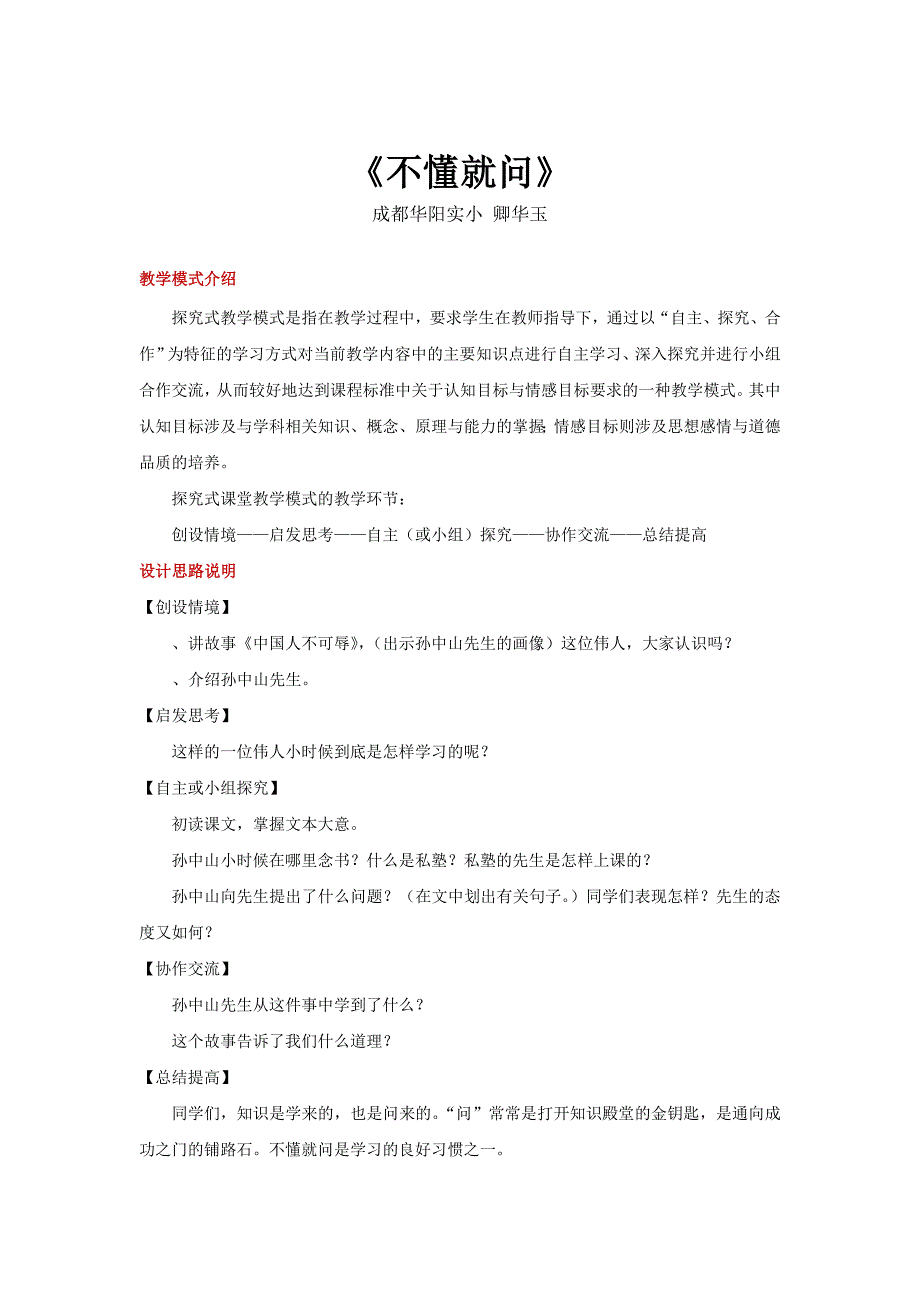 《不懂就问》

成都华阳实小 卿华玉

教学模式介绍

探究式教学模式是指在教学过程中，要求学生在教师指导下，通过以“自主、探究、合作”为特征的学习方式对当前教学内容中的主要知识点进行自主学习、深入探究并进行小组合作交流，从而较好地达到课程标准中关于认知目标与情感目标要求的一种教学模式。其中认知目标涉及与学科相关知识、概念、原理与能力的掌握 情感目标则涉及思想感情与道德品质的培养。

探究式课堂教学模式的教学环节：

创设情境——启发思考——自主（或小组）探究——协作交流——总结提高

设计思路说明

【创设情境】

、讲故事《中国人不可辱》，（出示孙中山先生的画像）这位伟人，大家认识吗？

、介绍孙中山先生。

【启发思考】

这样的一位伟人小时候到底是怎样学习的呢？

【自主或小组探究】

初读课文，掌握文本大意。

孙中山小时候在哪里念书？什么是私塾？私塾的先生是怎样上课的？

孙中山向先生提出了什么问题？（在文中划出有关句子。）同学们表现怎样？先生的态度又如何？

【协作交流】

孙中山先生从这件事中学到了什么？

这个故事告诉了我们什么道理？

【总结提高】

同学们，知识是学来的，也是问来的。“问”常常是打开知识殿堂的金钥匙，是通向成功之门的铺路石。不懂就问是学习的良好习惯之一。